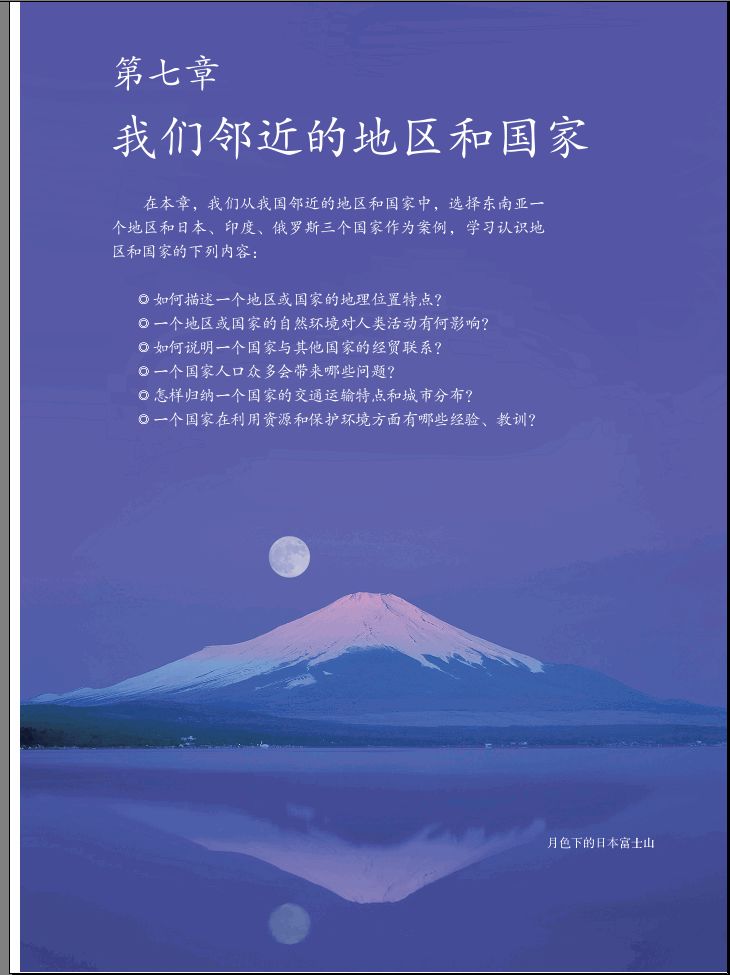 第七章

我们邻近的地区和国家

在本章，我们从我国邻近的地区和国家中，选择东南亚一个地区和日本、印度、俄罗斯三个国家作为案例，学习认识地区和国家的下列内容：

◎ 如何描述一个地区或国家的地理位置特点？
◎ 一个地区或国家的自然环境对人类活动有何影响？
◎ 如何说明一个国家与其他国家的经贸联系？
◎ 一个国家人口众多会带来哪些问题？
◎ 怎样归纳一个国家的交通运输特点和城市分布？
◎ 一个国家在利用资源和保护环境方面有哪些经验、教训？

月色下的日本富士山